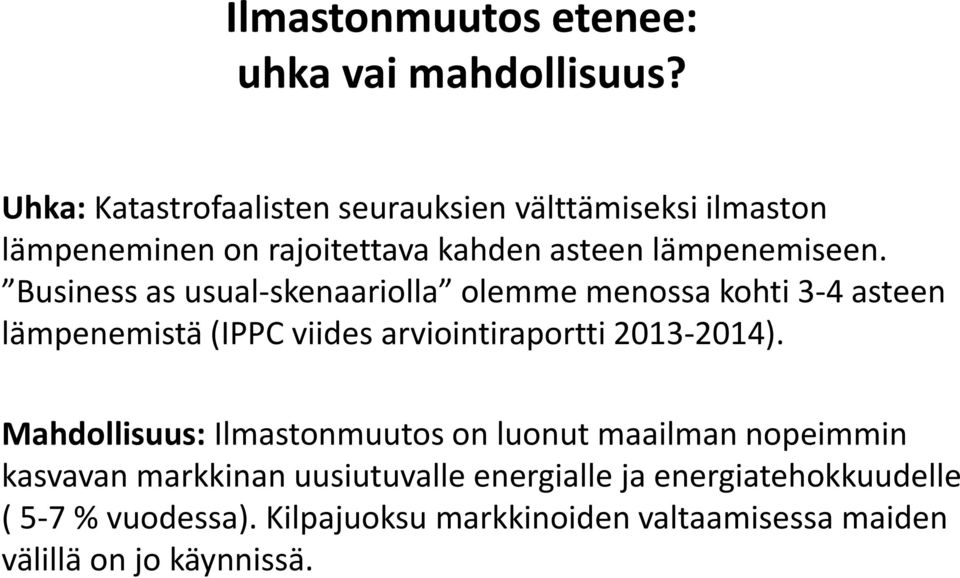 Ilmastonmuutos etenee:
uhka vai mahdollisuus?

Uhka: Katastrofaalisten seurauksien välttämiseksi ilmaston lämpeneminen on rajoitettava kahden asteen lämpenemiseen. ”Business as usual-skenaariolla” olemme menossa kohti 3-4 asteen lämpenemistä (IPPC viides arviointiraportti 2013-2014).

Mahdollisuus: Ilmastonmuutos on luonut maailman nopeimmin kasvavan markkinan uusiutuvalle energialle ja energiatehokkuudelle ( 5-7 % vuodessa). Kilpajuoksu markkinoiden valtaamisessa maiden välillä on jo käynnissä.